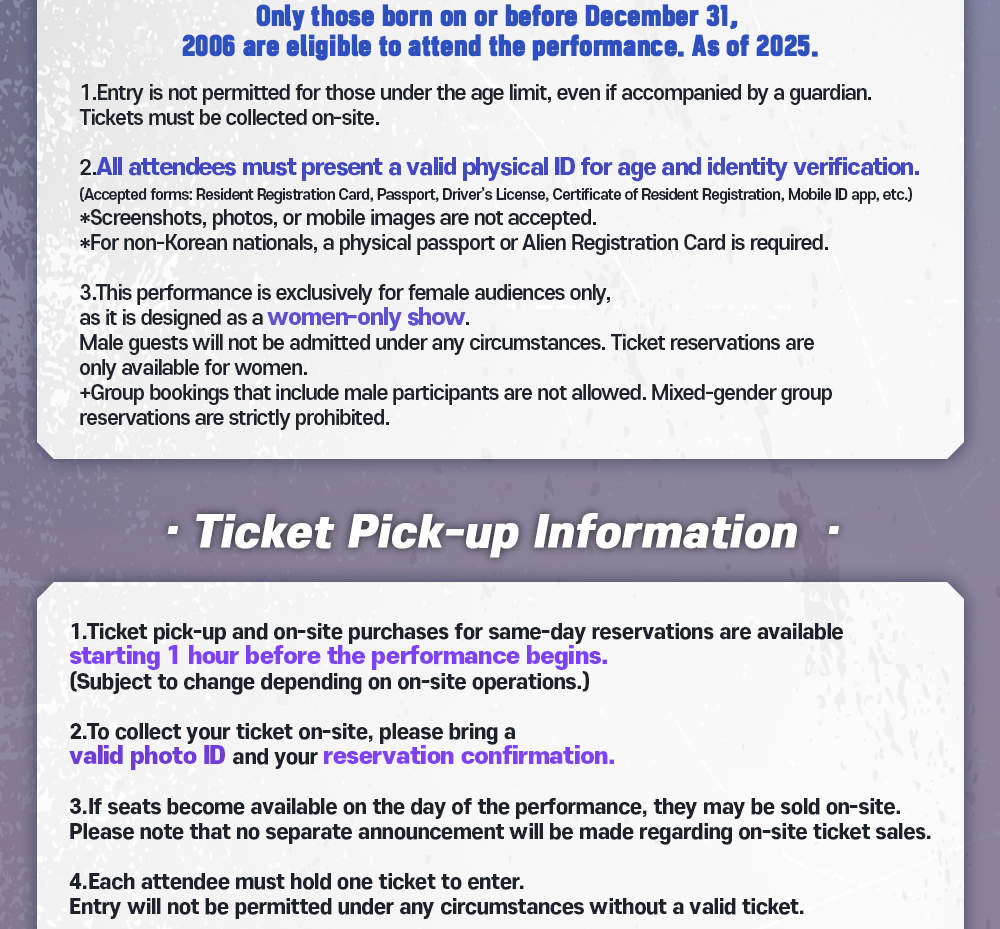 Only those born on or before December 31, 2006 are eligible to attend the performance. As of 2025.

1.Entry is not permitted for those under the age limit, even if accompanied by a guardian. Tickets must be collected on-site.

2.All attendees must present a valid physical ID for age and identity verification.
(Accepted forms: Resident Registration Card, Passport, Driver's License, Certificate of Resident Registration, Mobile ID app, etc.)
*Screenshots, photos, or mobile images are not accepted.
*For non-Korean nationals, a physical passport or Alien Registration Card is required.

3.This performance is exclusively for female audiences only, as it is designed as a women-only show.
Male guests will not be admitted under any circumstances. Ticket reservations are only available for women.
+Group bookings that include male participants are not allowed. Mixed-gender group reservations are strictly prohibited.

· Ticket Pick-up Information ·

1.Ticket pick-up and on-site purchases for same-day reservations are available starting 1 hour before the performance begins.
(Subject to change depending on on-site operations.)

2.To collect your ticket on-site, please bring a valid photo ID and your reservation confirmation.

3.If seats become available on the day of the performance, they may be sold on-site.
Please note that no separate announcement will be made regarding on-site ticket sales.

4.Each attendee must hold one ticket to enter.
Entry will not be permitted under any circumstances without a valid ticket.